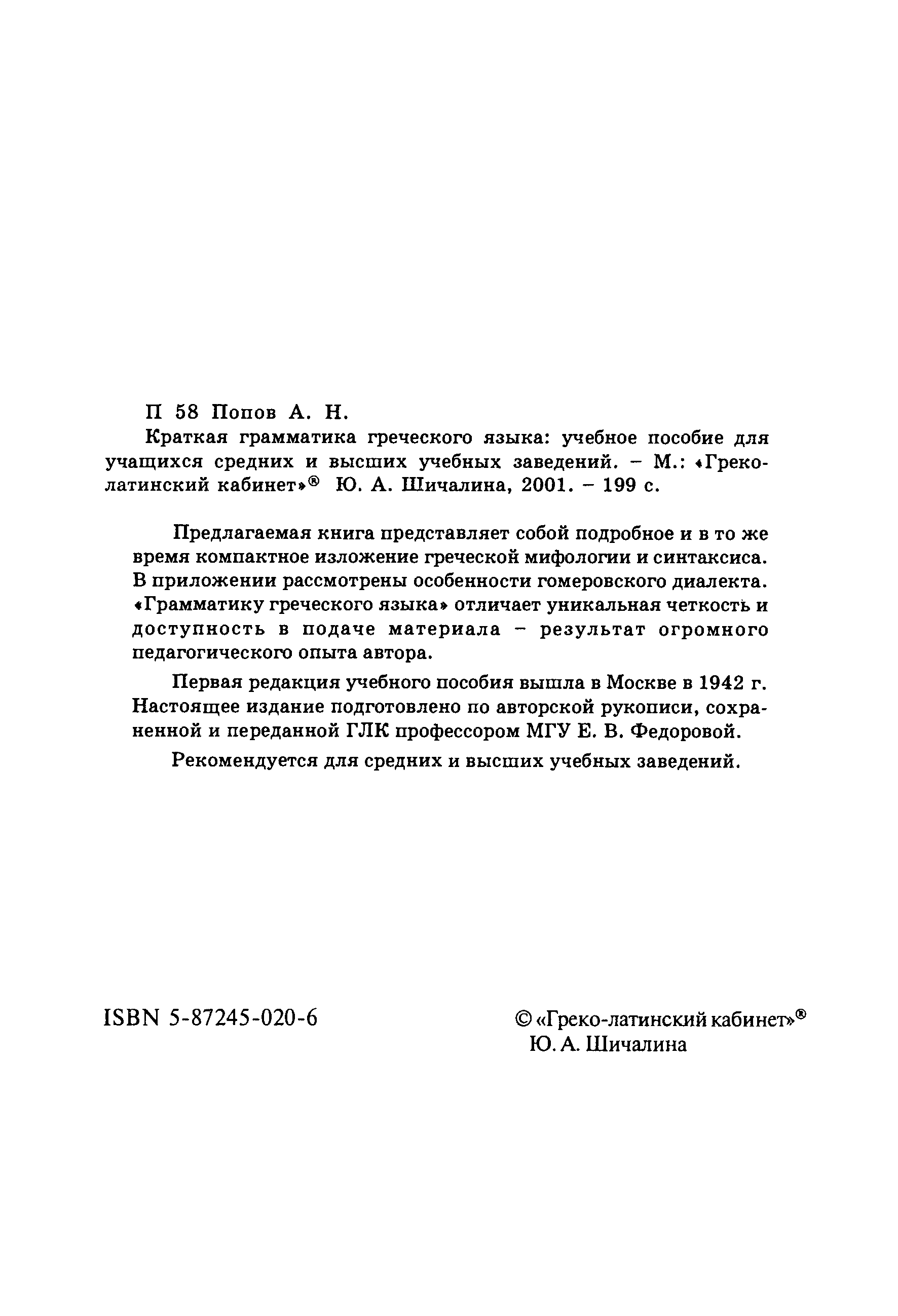 П 58 Попов А. Н.

Краткая грамматика греческого языка: учебное пособие для учащихся средних и высших учебных заведений. – М.: «Греко-латинский кабинет»® Ю. А. Шичалина, 2001. – 199 с.

Предлагаемая книга представляет собой подробное и в то же время компактное изложение греческой мифологии и синтаксиса. В приложении рассмотрены особенности гомеровского диалекта. «Грамматику греческого языка» отличает уникальная четкость и доступность в подаче материала – результат огромного педагогического опыта автора.

Первая редакция учебного пособия вышла в Москве в 1942 г. Настоящее издание подготовлено по авторской рукописи, сохраненной и переданной ГЛК профессором МГУ Е. В. Федоровой.

Рекомендуется для средних и высших учебных заведений.

ISBN 5-87245-020-6

© «Греко-латинский кабинет»®
Ю. А. Шичалина